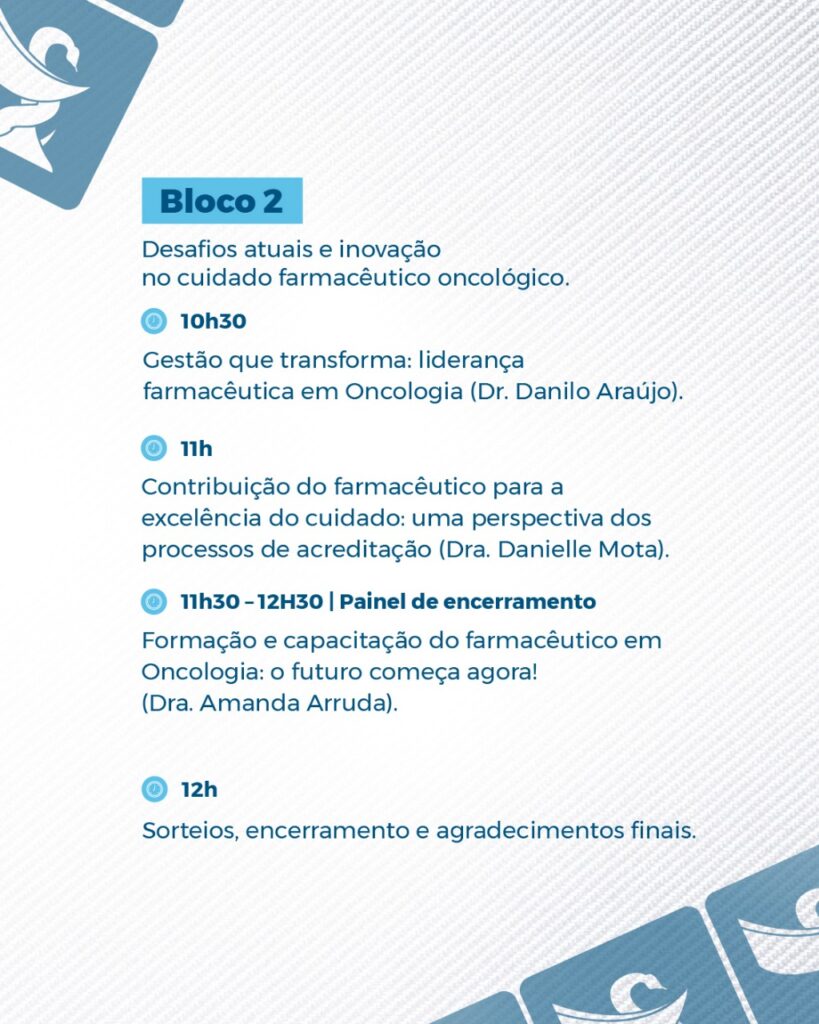 Bloco 2

Desafios atuais e inovação no cuidado farmacêutico oncológico.

10h30

Gestão que transforma: liderança farmacêutica em Oncologia (Dr. Danilo Araújo).

11h

Contribuição do farmacêutico para a excelência do cuidado: uma perspectiva dos processos de acreditação (Dra. Danielle Mota).

11h30 – 12H30 | Painel de encerramento

Formação e capacitação do farmacêutico em Oncologia: o futuro começa agora! (Dra. Amanda Arruda).

12h

Sorteios, encerramento e agradecimentos finais.